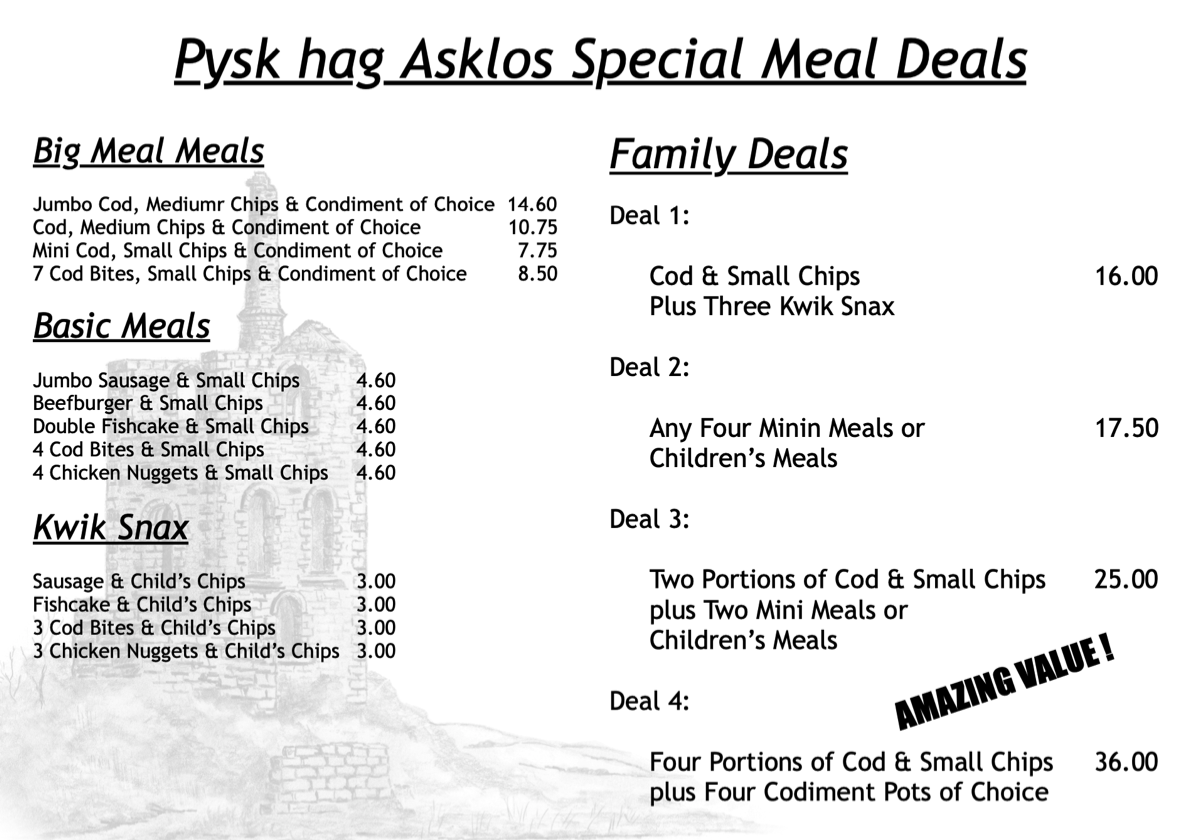 Pysk hag Asklos Special Meal Deals

Big Meal Meals

| | |
|---|---|
| Jumbo Cod, Mediumr Chips & Condiment of Choice | 14.60 |
| Cod, Medium Chips & Condiment of Choice | 10.75 |
| Mini Cod, Small Chips & Condiment of Choice | 7.75 |
| 7 Cod Bites, Small Chips & Condiment of Choice | 8.50 |

Basic Meals

| | |
|---|---|
| Jumbo Sausage & Small Chips | 4.60 |
| Beefburger & Small Chips | 4.60 |
| Double Fishcake & Small Chips | 4.60 |
| 4 Cod Bites & Small Chips | 4.60 |
| 4 Chicken Nuggets & Small Chips | 4.60 |

Kwik Snax

| | |
|---|---|
| Sausage & Child's Chips | 3.00 |
| Fishcake & Child's Chips | 3.00 |
| 3 Cod Bites & Child's Chips | 3.00 |
| 3 Chicken Nuggets & Child's Chips | 3.00 |

Family Deals

Deal 1:

Cod & Small Chips Plus Three Kwik Snax 16.00

Deal 2:

Any Four Minin Meals or Children's Meals 17.50

Deal 3:

Two Portions of Cod & Small Chips plus Two Mini Meals or Children's Meals 25.00

AMAZING VALUE !

Deal 4:

Four Portions of Cod & Small Chips plus Four Codiment Pots of Choice 36.00